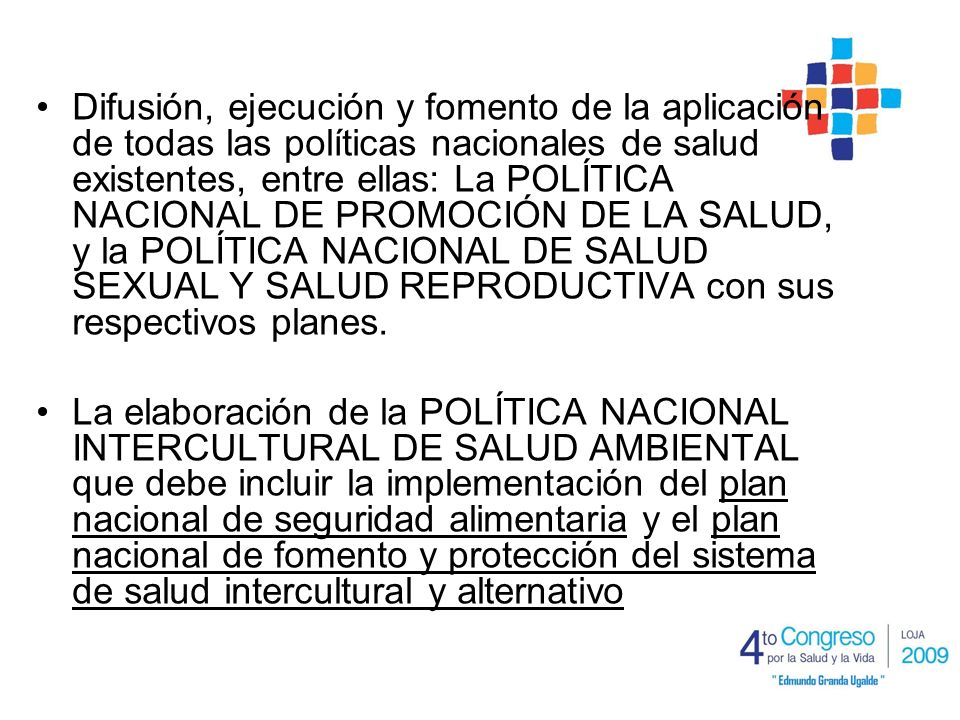 • Difusión, ejecución y fomento de la aplicación de todas las políticas nacionales de salud existentes, entre ellas: La POLÍTICA NACIONAL DE PROMOCIÓN DE LA SALUD, y la POLÍTICA NACIONAL DE SALUD SEXUAL Y SALUD REPRODUCTIVA con sus respectivos planes.

• La elaboración de la POLÍTICA NACIONAL INTERCULTURAL DE SALUD AMBIENTAL que debe incluir la implementación del plan nacional de seguridad alimentaria y el plan nacional de fomento y protección del sistema de salud intercultural y alternativo

4to Congreso por la Salud y la Vida
LOJA 2009
" Edmundo Granda Ugalde "